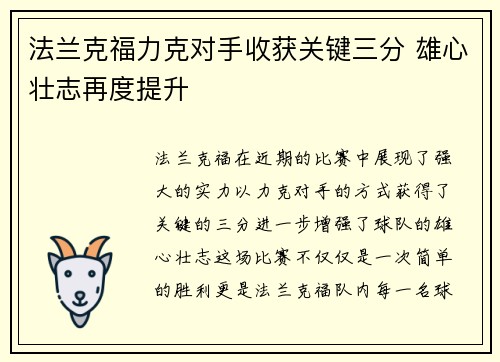 法兰克福力克对手收获关键三分 雄心壮志再度提升

法兰克福在近期的比赛中展现了强大的实力以力克对手的方式获得了关键的三分进一步增强了球队的雄心壮志这场比赛不仅仅是一次简单的胜利更是法兰克福队内每一名球